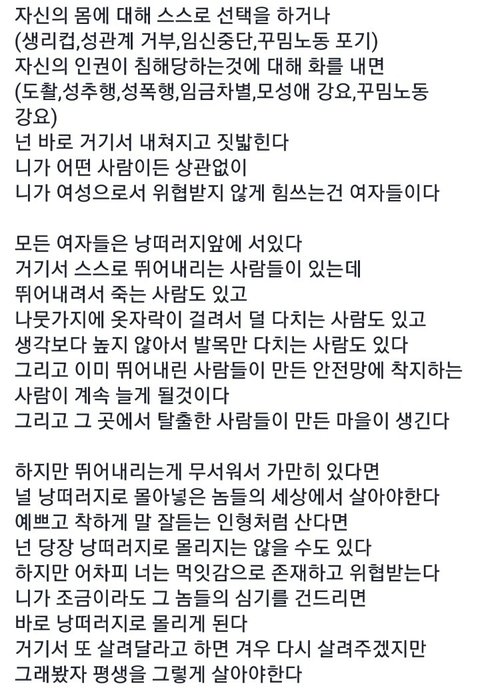 자신의 몸에 대해 스스로 선택을 하거나
(생리컵,성관계 거부,임신중단,꾸밈노동 포기)
자신의 인권이 침해당하는것에 대해 화를 내면
(도촬,성추행,성폭행,임금차별,모성애 강요,꾸밈노동 강요)
넌 바로 거기서 내쳐지고 짓밟힌다
니가 어떤 사람이든 상관없이
니가 여성으로서 위협받지 않게 힘쓰는건 여자들이다

모든 여자들은 낭떠러지앞에 서있다
거기서 스스로 뛰어내리는 사람들이 있는데
뛰어내려서 죽는 사람도 있고
나뭇가지에 옷자락이 걸려서 덜 다치는 사람도 있고
생각보다 높지 않아서 발목만 다치는 사람도 있다
그리고 이미 뛰어내린 사람들이 만든 안전망에 착지하는 사람이 계속 늘게 될것이다
그리고 그 곳에서 탈출한 사람들이 만든 마을이 생긴다

하지만 뛰어내리는게 무서워서 가만히 있다면
널 낭떠러지로 몰아넣은 놈들의 세상에서 살아야한다
예쁘고 착하게 말 잘듣는 인형처럼 산다면
넌 당장 낭떠러지로 몰리지는 않을 수도 있다
하지만 어차피 너는 먹잇감으로 존재하고 위협받는다
니가 조금이라도 그 놈들의 심기를 건드리면
바로 낭떠러지로 몰리게 된다
거기서 또 살려달라고 하면 겨우 다시 살려주겠지만
그래봤자 평생을 그렇게 살아야한다